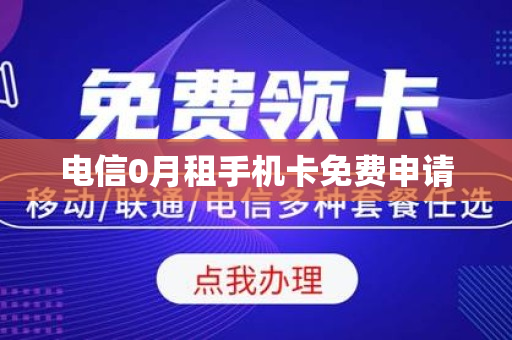 免费领卡

电信0月租手机卡免费申请

移动/联通/电信多种套餐任选

点我办理